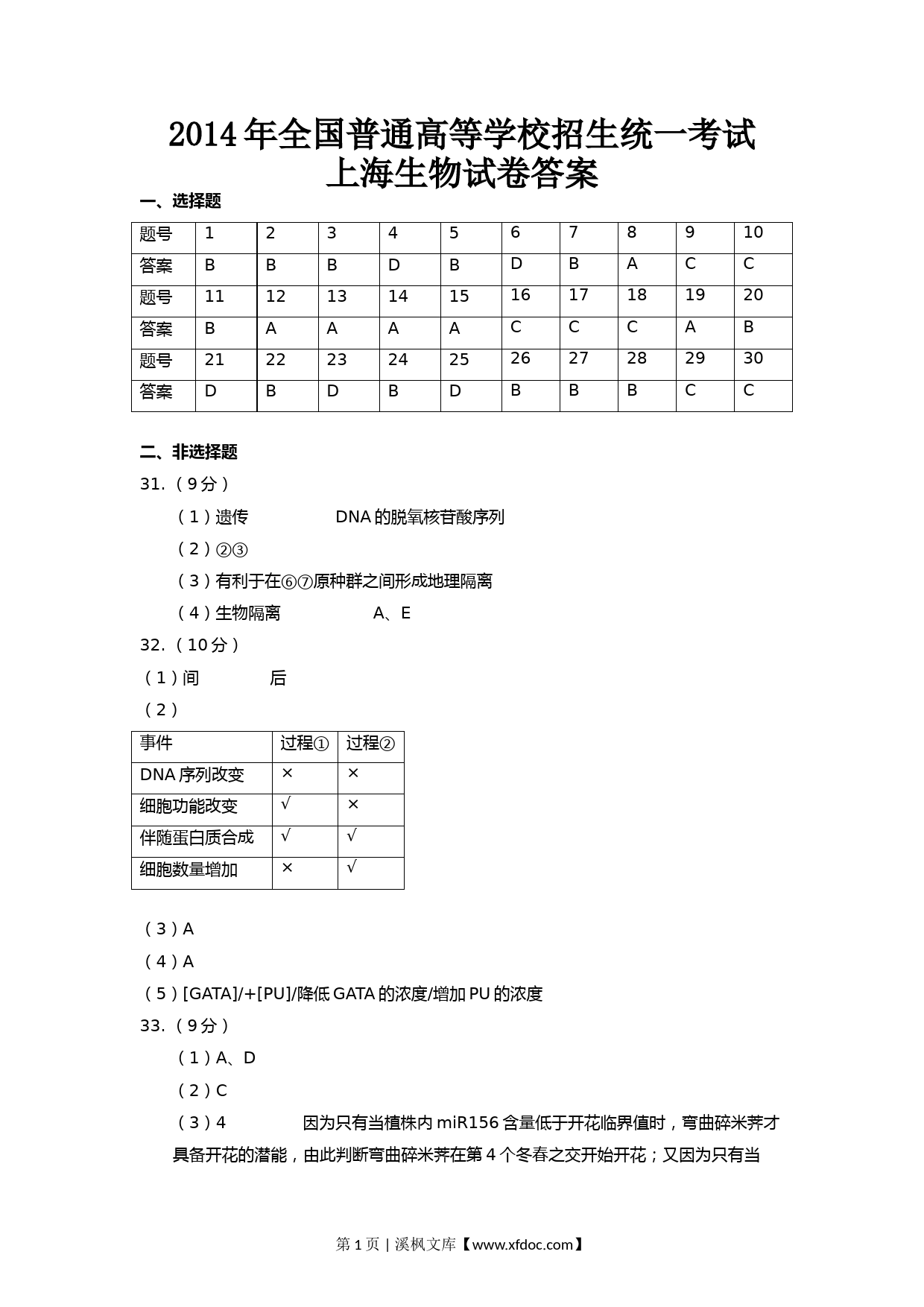 2014年全国普通高等学校招生统一考试
上海生物试卷答案

一、选择题

| 题号 | 1 | 2 | 3 | 4 | 5 | 6 | 7 | 8 | 9 | 10 |
|---|---|---|---|---|---|---|---|---|---|---|
| 答案 | B | B | B | D | B | D | B | A | C | C |
| 题号 | 11 | 12 | 13 | 14 | 15 | 16 | 17 | 18 | 19 | 20 |
| 答案 | B | A | A | A | A | C | C | C | A | B |
| 题号 | 21 | 22 | 23 | 24 | 25 | 26 | 27 | 28 | 29 | 30 |
| 答案 | D | B | D | B | D | B | B | B | C | C |

二、非选择题

31.（9分）

（1）遗传 DNA的脱氧核苷酸序列

（2）②③

（3）有利于在⑥⑦原种群之间形成地理隔离

（4）生物隔离 A、E

32.（10分）

（1）间 后

（2）

| 事件 | 过程① | 过程② |
|---|---|---|
| DNA序列改变 | × | × |
| 细胞功能改变 | √ | × |
| 伴随蛋白质合成 | √ | √ |
| 细胞数量增加 | × | √ |

（3）A

（4）A

（5）[GATA]/+[PU]/降低GATA的浓度/增加PU的浓度

33.（9分）

（1）A、D

（2）C

（3）4 因为只有当植株内miR156含量低于开花临界值时，弯曲碎米荠才具备开花的潜能，由此判断弯曲碎米荠在第4个冬春之交开始开花；又因为只有当

第1页 | 溪枫文库【www.xfdoc.com】